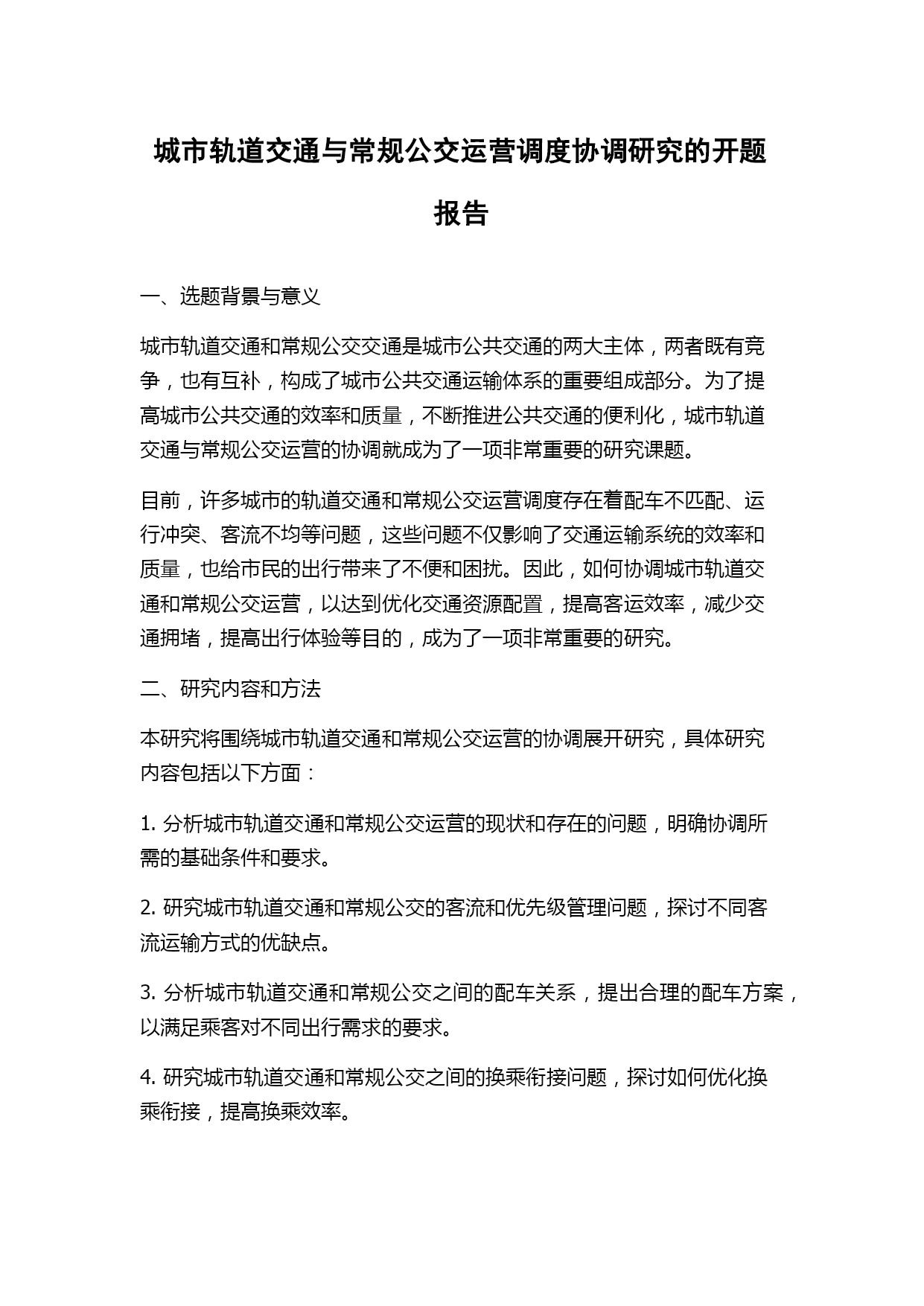 城市轨道交通与常规公交运营调度协调研究的开题报告

一、选题背景与意义

城市轨道交通和常规公交交通是城市公共交通的两大主体，两者既有竞争，也有互补，构成了城市公共交通运输体系的重要组成部分。为了提高城市公共交通的效率和质量，不断推进公共交通的便利化，城市轨道交通与常规公交运营的协调就成为了一项非常重要的研究课题。

目前，许多城市的轨道交通和常规公交运营调度存在着配车不匹配、运行冲突、客流不均等问题，这些问题不仅影响了交通运输系统的效率和质量，也给市民的出行带来了不便和困扰。因此，如何协调城市轨道交通和常规公交运营，以达到优化交通资源配置，提高客运效率，减少交通拥堵，提高出行体验等目的，成为了一项非常重要的研究。

二、研究内容和方法

本研究将围绕城市轨道交通和常规公交运营的协调展开研究，具体研究内容包括以下方面：

1. 分析城市轨道交通和常规公交运营的现状和存在的问题，明确协调所需的基础条件和要求。

2. 研究城市轨道交通和常规公交的客流和优先级管理问题，探讨不同客流运输方式的优缺点。

3. 分析城市轨道交通和常规公交之间的配车关系，提出合理的配车方案，以满足乘客对不同出行需求的要求。

4. 研究城市轨道交通和常规公交之间的换乘衔接问题，探讨如何优化换乘衔接，提高换乘效率。